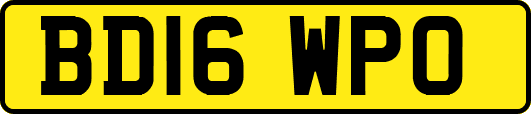 BD16 WPO